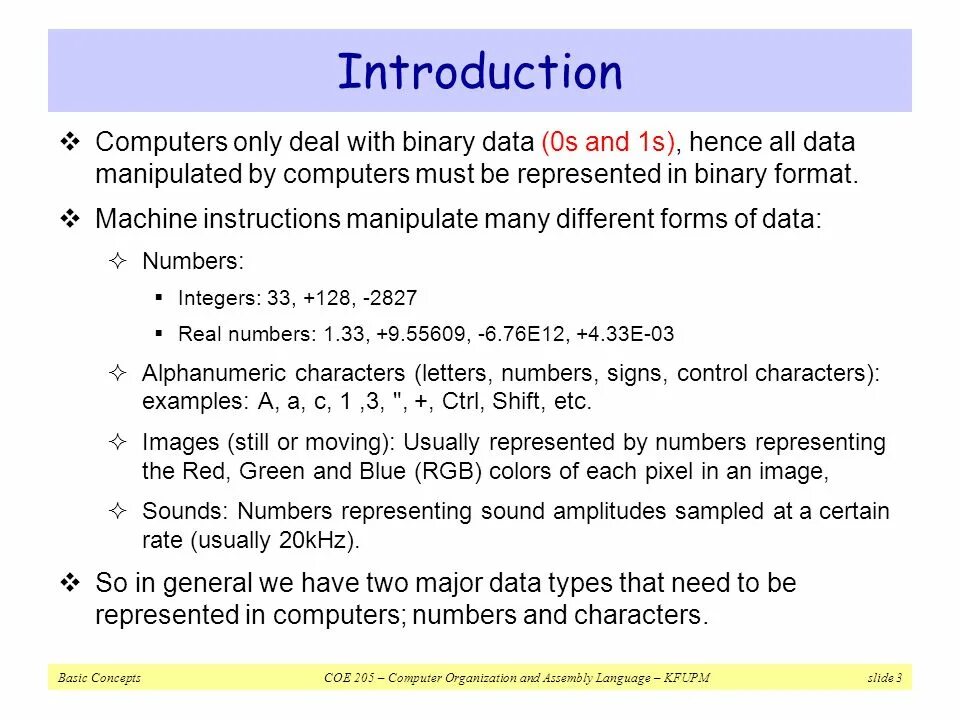 Introduction

❖ Computers only deal with binary data (0s and 1s), hence all data manipulated by computers must be represented in binary format.

❖ Machine instructions manipulate many different forms of data:

✧ Numbers:

▪ Integers: 33, +128, -2827

▪ Real numbers: 1.33, +9.55609, -6.76E12, +4.33E-03

✧ Alphanumeric characters (letters, numbers, signs, control characters): examples: A, a, c, 1 ,3, ", +, Ctrl, Shift, etc.

✧ Images (still or moving): Usually represented by numbers representing the Red, Green and Blue (RGB) colors of each pixel in an image,

✧ Sounds: Numbers representing sound amplitudes sampled at a certain rate (usually 20kHz).

❖ So in general we have two major data types that need to be represented in computers; numbers and characters.

Basic Concepts COE 205 – Computer Organization and Assembly Language – KFUPM slide 3